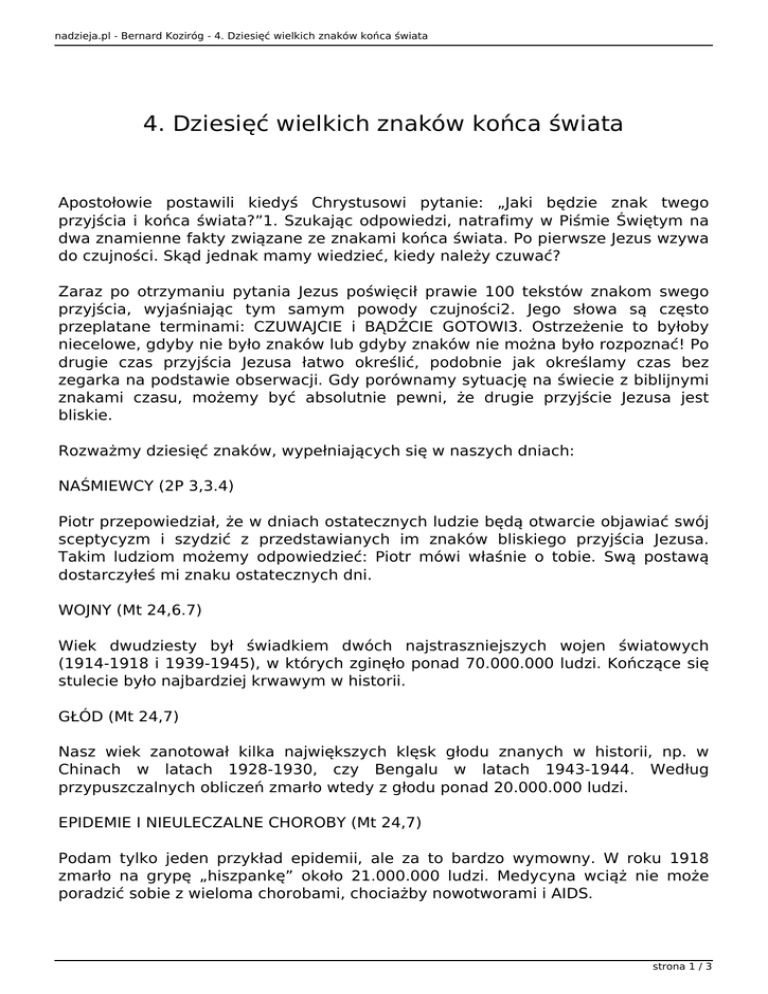 nadzieja.pl - Bernard Koziróg - 4. Dziesięć wielkich znaków końca świata

4. Dziesięć wielkich znaków końca świata

Apostołowie postawili kiedyś Chrystusowi pytanie: „Jaki będzie znak twego przyjścia i końca świata?”1. Szukając odpowiedzi, natrafimy w Piśmie Świętym na dwa znamienne fakty związane ze znakami końca świata. Po pierwsze Jezus wzywa do czujności. Skąd jednak mamy wiedzieć, kiedy należy czuwać?

Zaraz po otrzymaniu pytania Jezus poświęcił prawie 100 tekstów znakom swego przyjścia, wyjaśniając tym samym powody czujności2. Jego słowa są często przeplatane terminami: CZUWAJCIE i BĄDŹCIE GOTOWI3. Ostrzeżenie to byłoby niecelowe, gdyby nie było znaków lub gdyby znaków nie można było rozpoznać! Po drugie czas przyjścia Jezusa łatwo określić, podobnie jak określamy czas bez zegarka na podstawie obserwacji. Gdy porównamy sytuację na świecie z biblijnymi znakami czasu, możemy być absolutnie pewni, że drugie przyjście Jezusa jest bliskie.

Rozważmy dziesięć znaków, wypełniających się w naszych dniach:

NAŚMIEWCY (2P 3,3.4)

Piotr przepowiedział, że w dniach ostatecznych ludzie będą otwarcie objawiać swój sceptycyzm i szydzić z przedstawianych im znaków bliskiego przyjścia Jezusa. Takim ludziom możemy odpowiedzieć: Piotr mówi właśnie o tobie. Swą postawą dostarczyłeś mi znaku ostatecznych dni.

WOJNY (Mt 24,6.7)

Wiek dwudziesty był świadkiem dwóch najstraszniejszych wojen światowych (1914-1918 i 1939-1945), w których zginęło ponad 70.000.000 ludzi. Kończące się stulecie było najbardziej krwawym w historii.

GŁÓD (Mt 24,7)

Nasz wiek zanotował kilka największych klęsk głodu znanych w historii, np. w Chinach w latach 1928-1930, czy Bengalu w latach 1943-1944. Według przypuszczalnych obliczeń zmarło wtedy z głodu ponad 20.000.000 ludzi.

EPIDEMIE I NIEULECZALNE CHOROBY (Mt 24,7)

Podam tylko jeden przykład epidemii, ale za to bardzo wymowny. W roku 1918 zmarło na grypę „hiszpankę” około 21.000.000 ludzi. Medycyna wciąż nie może poradzić sobie z wieloma chorobami, chociażby nowotworami i AIDS.

strona 1 / 3